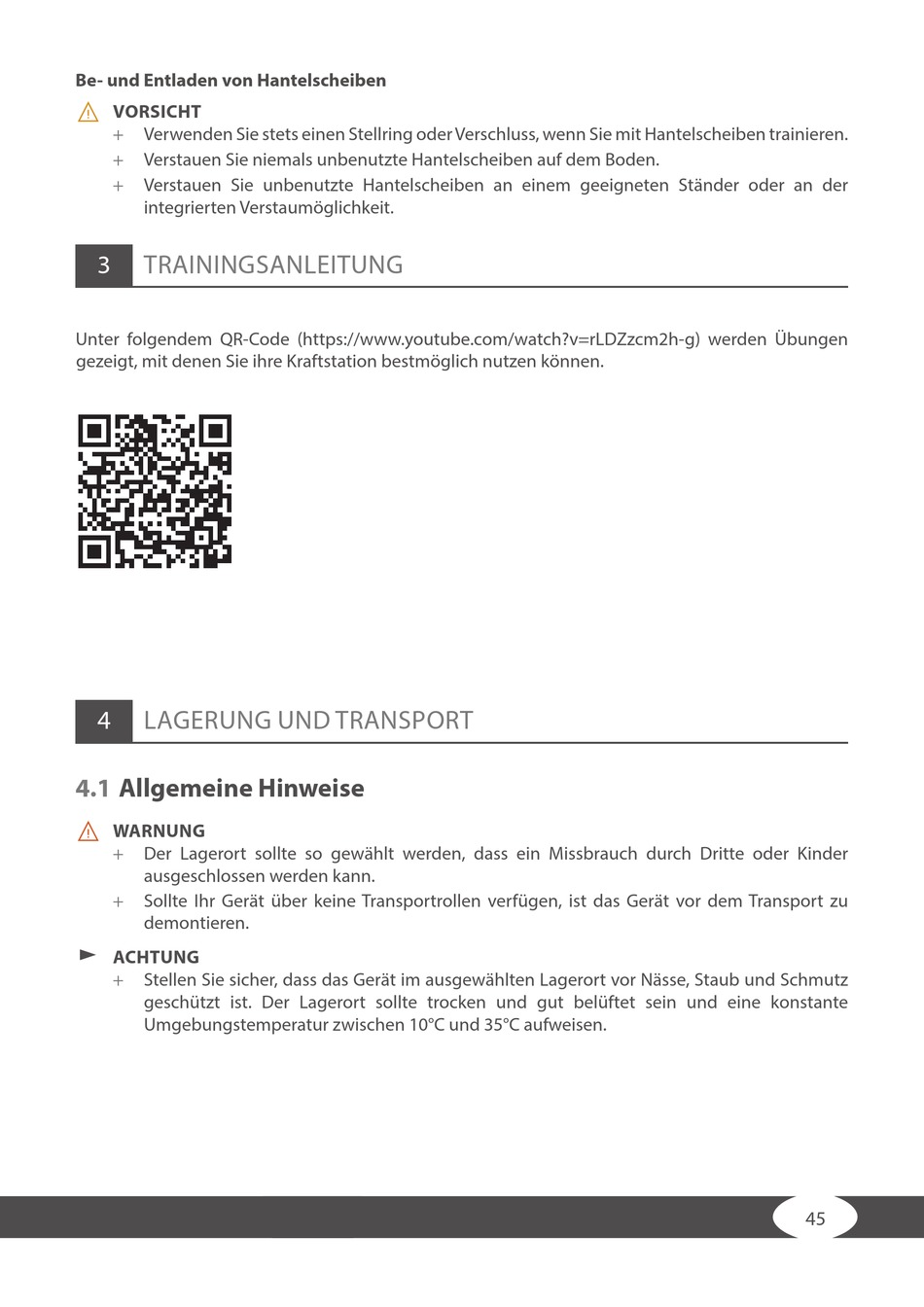 Be- und Entladen von Hantelscheiben

VORSICHT

+ Verwenden Sie stets einen Stellring oder Verschluss, wenn Sie mit Hantelscheiben trainieren.
+ Verstauen Sie niemals unbenutzte Hantelscheiben auf dem Boden.
+ Verstauen Sie unbenutzte Hantelscheiben an einem geeigneten Ständer oder an der integrierten Verstaumöglichkeit.

3 TRAININGSANLEITUNG

Unter folgendem QR-Code (https://www.youtube.com/watch?v=rLDZzcm2h-g) werden Übungen gezeigt, mit denen Sie ihre Kraftstation bestmöglich nutzen können.

4 LAGERUNG UND TRANSPORT

4.1 Allgemeine Hinweise

WARNUNG

+ Der Lagerort sollte so gewählt werden, dass ein Missbrauch durch Dritte oder Kinder ausgeschlossen werden kann.
+ Sollte Ihr Gerät über keine Transportrollen verfügen, ist das Gerät vor dem Transport zu demontieren.

ACHTUNG

+ Stellen Sie sicher, dass das Gerät im ausgewählten Lagerort vor Nässe, Staub und Schmutz geschützt ist. Der Lagerort sollte trocken und gut belüftet sein und eine konstante Umgebungstemperatur zwischen 10°C und 35°C aufweisen.

45